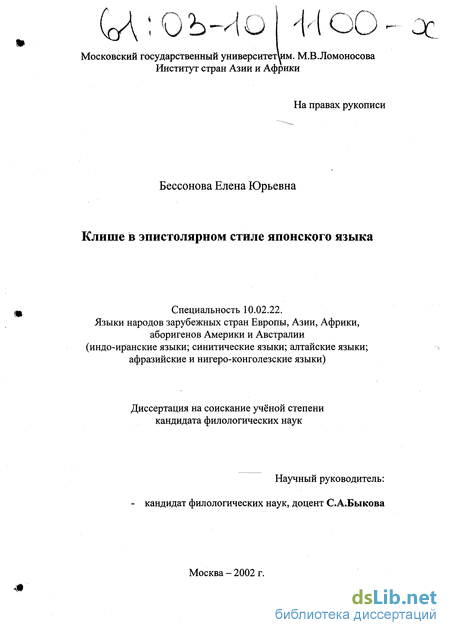 61:03-10/1100-x

Московский государственный университет им. М.В.Ломоносова
Институт стран Азии и Африки

На правах рукописи

Бессонова Елена Юрьевна

Клише в эпистолярном стиле японского языка

Специальность 10.02.22.
Языки народов зарубежных стран Европы, Азии, Африки, аборигенов Америки и Австралии
(индо-иранские языки; синитические языки; алтайские языки; афразийские и нигеро-конголезские языки)

Диссертация на соискание учёной степени кандидата филологических наук

Научный руководитель:

- кандидат филологических наук, доцент С.А.Быкова

Москва – 2002 г.

dsLib.net
библиотека диссертаций